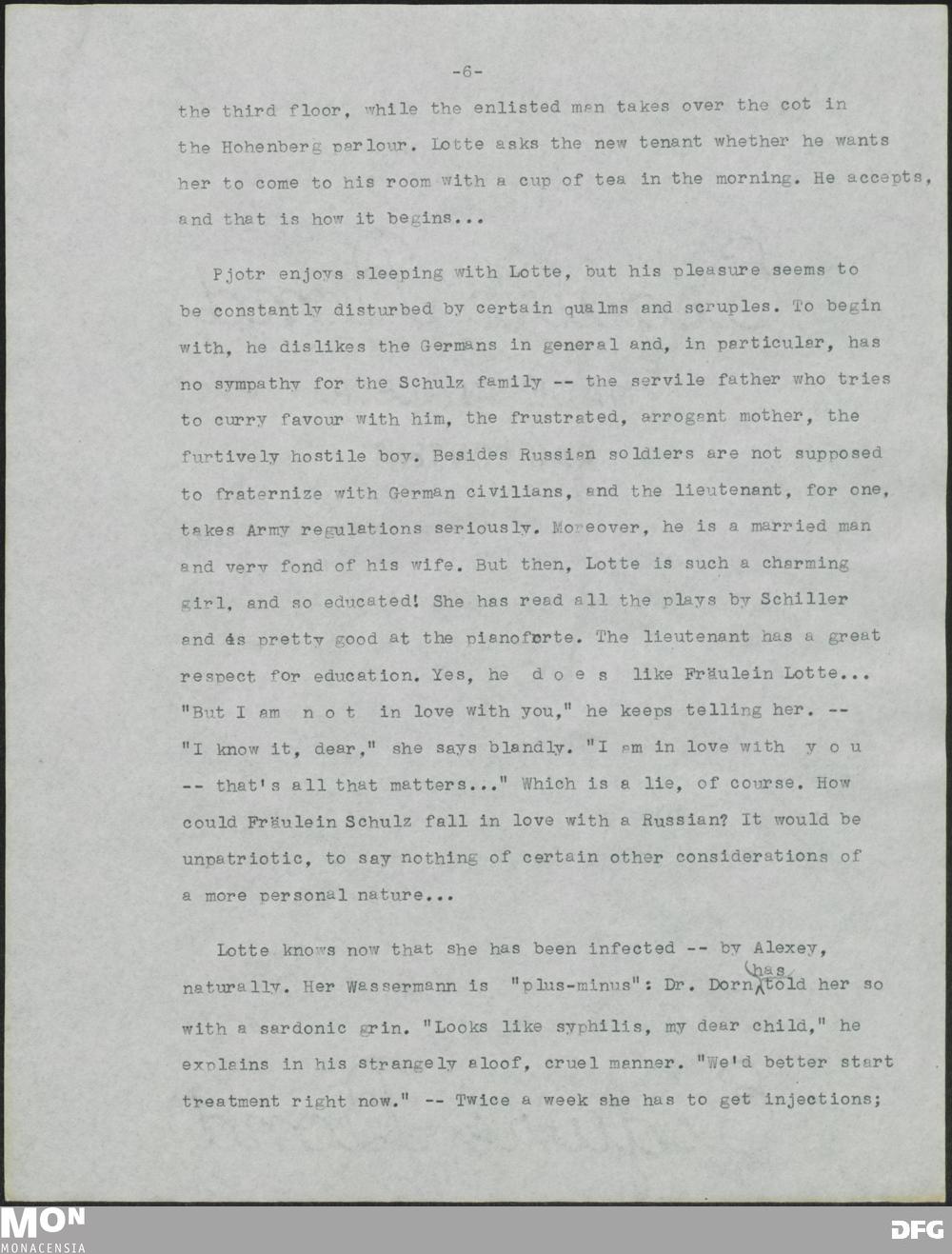 -6-

the third floor, while the enlisted man takes over the cot in the Hohenberg parlour. Lotte asks the new tenant whether he wants her to come to his room with a cup of tea in the morning. He accepts, and that is how it begins...

Pjotr enjoys sleeping with Lotte, but his pleasure seems to be constantly disturbed by certain qualms and scruples. To begin with, he dislikes the Germans in general and, in particular, has no sympathy for the Schulz family -- the servile father who tries to curry favour with him, the frustrated, arrogant mother, the furtively hostile boy. Besides Russian soldiers are not supposed to fraternize with German civilians, and the lieutenant, for one, takes Army regulations seriously. Moreover, he is a married man and very fond of his wife. But then, Lotte is such a charming girl, and so educated! She has read all the plays by Schiller and is pretty good at the pianoforte. The lieutenant has a great respect for education. Yes, he d o e s like Fräulein Lotte... "But I am n o t in love with you," he keeps telling her. -- "I know it, dear," she says blandly. "I am in love with y o u -- that's all that matters..." Which is a lie, of course. How could Fräulein Schulz fall in love with a Russian? It would be unpatriotic, to say nothing of certain other considerations of a more personal nature...

Lotte knows now that she has been infected -- by Alexey, naturally. Her Wassermann is "plus-minus": Dr. Dorn has told her so with a sardonic grin. "Looks like syphilis, my dear child," he explains in his strangely aloof, cruel manner. "We'd better start treatment right now." -- Twice a week she has to get injections;

MON
MONACENSIA
DFG